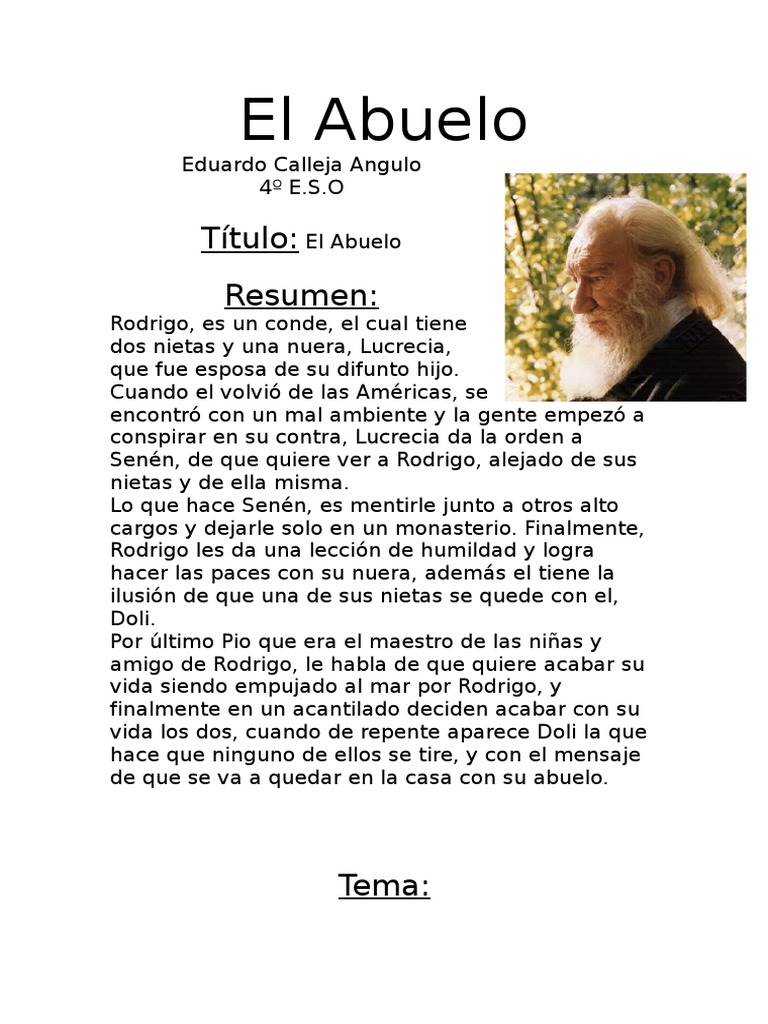 El Abuelo

Eduardo Calleja Angulo
4º E.S.O

Título: El Abuelo

Resumen:

Rodrigo, es un conde, el cual tiene dos nietas y una nuera, Lucrecia, que fue esposa de su difunto hijo.
Cuando el volvió de las Américas, se encontró con un mal ambiente y la gente empezó a conspirar en su contra, Lucrecia da la orden a Senén, de que quiere ver a Rodrigo, alejado de sus nietas y de ella misma.
Lo que hace Senén, es mentirle junto a otros alto cargos y dejarle solo en un monasterio. Finalmente, Rodrigo les da una lección de humildad y logra hacer las paces con su nuera, además el tiene la ilusión de que una de sus nietas se quede con el, Doli.
Por último Pio que era el maestro de las niñas y amigo de Rodrigo, le habla de que quiere acabar su vida siendo empujado al mar por Rodrigo, y finalmente en un acantilado deciden acabar con su vida los dos, cuando de repente aparece Doli la que hace que ninguno de ellos se tire, y con el mensaje de que se va a quedar en la casa con su abuelo.

Tema: